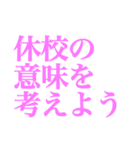 休校の
意味を
考えよう